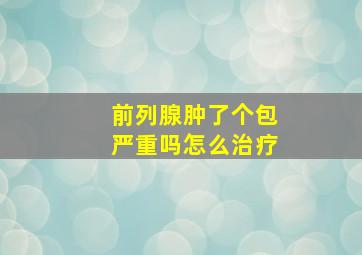 前列腺肿了个包
严重吗怎么治疗